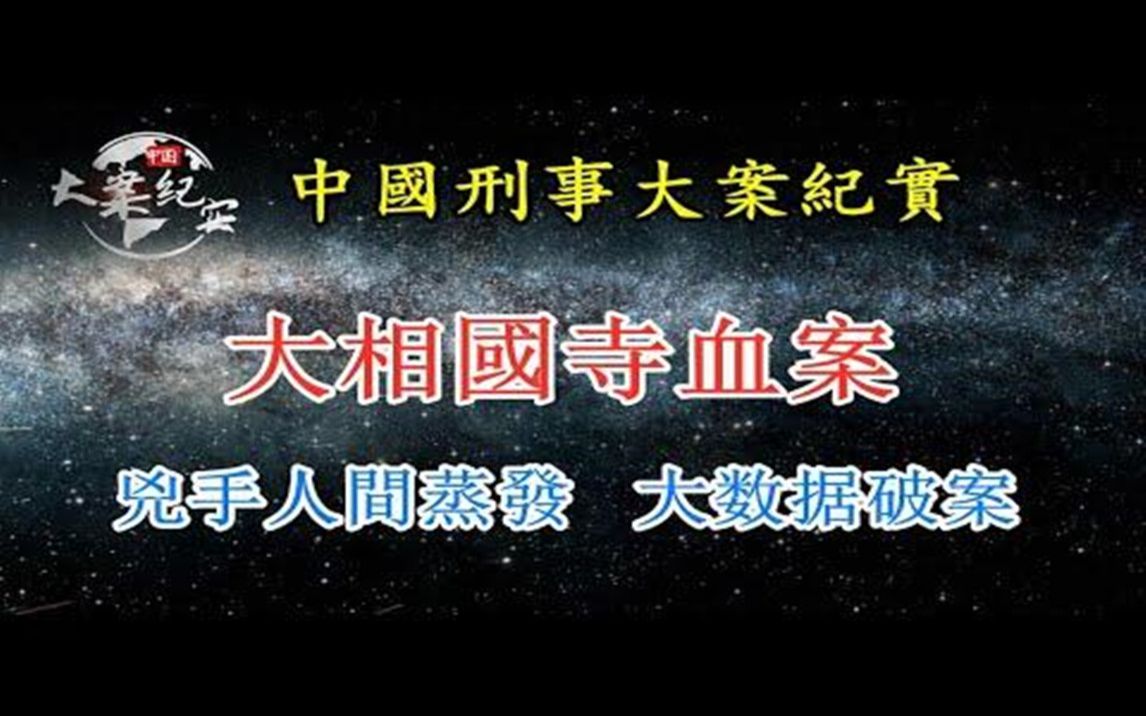 中国
大案纪实

中國刑事大案紀實

大相國寺血案

兇手人間蒸發　大数据破案